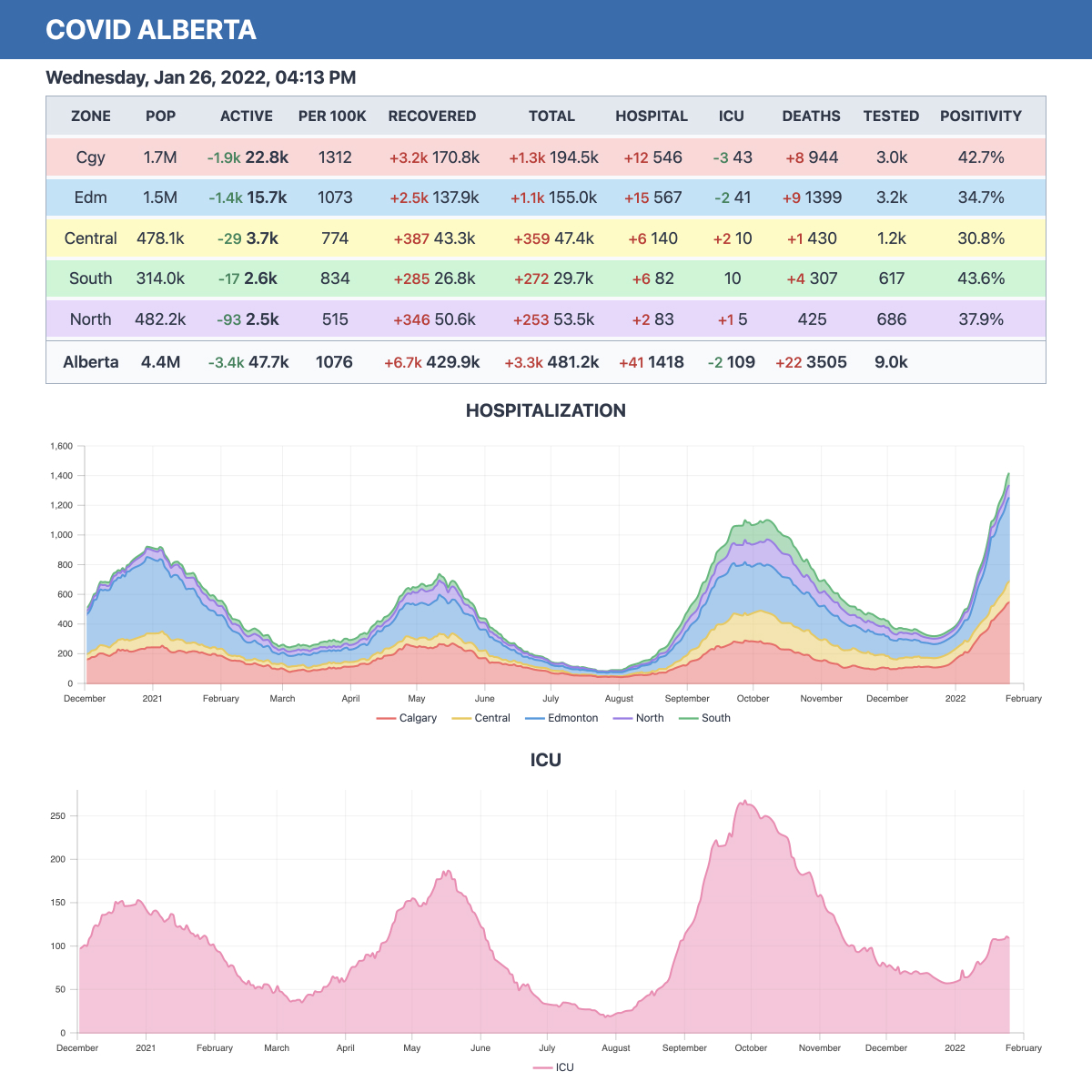 COVID ALBERTA

Wednesday, Jan 26, 2022, 04:13 PM

| ZONE | POP | ACTIVE | PER 100K | RECOVERED | TOTAL | HOSPITAL | ICU | DEATHS | TESTED | POSITIVITY |
|---|---|---|---|---|---|---|---|---|---|---|
| Cgy | 1.7M | -1.9k 22.8k | 1312 | +3.2k 170.8k | +1.3k 194.5k | +12 546 | -3 43 | +8 944 | 3.0k | 42.7% |
| Edm | 1.5M | -1.4k 15.7k | 1073 | +2.5k 137.9k | +1.1k 155.0k | +15 567 | -2 41 | +9 1399 | 3.2k | 34.7% |
| Central | 478.1k | -29 3.7k | 774 | +387 43.3k | +359 47.4k | +6 140 | +2 10 | +1 430 | 1.2k | 30.8% |
| South | 314.0k | -17 2.6k | 834 | +285 26.8k | +272 29.7k | +6 82 | 10 | +4 307 | 617 | 43.6% |
| North | 482.2k | -93 2.5k | 515 | +346 50.6k | +253 53.5k | +2 83 | +1 5 | 425 | 686 | 37.9% |
| Alberta | 4.4M | -3.4k 47.7k | 1076 | +6.7k 429.9k | +3.3k 481.2k | +41 1418 | -2 109 | +22 3505 | 9.0k | |

HOSPITALIZATION

1,600
1,400
1,200
1,000
800
600
400
200
0

December 2021 February March April May June July August September October November December 2022 February

Calgary Central Edmonton North South

ICU

250
200
150
100
50
0

December 2021 February March April May June July August September October November December 2022 February

ICU